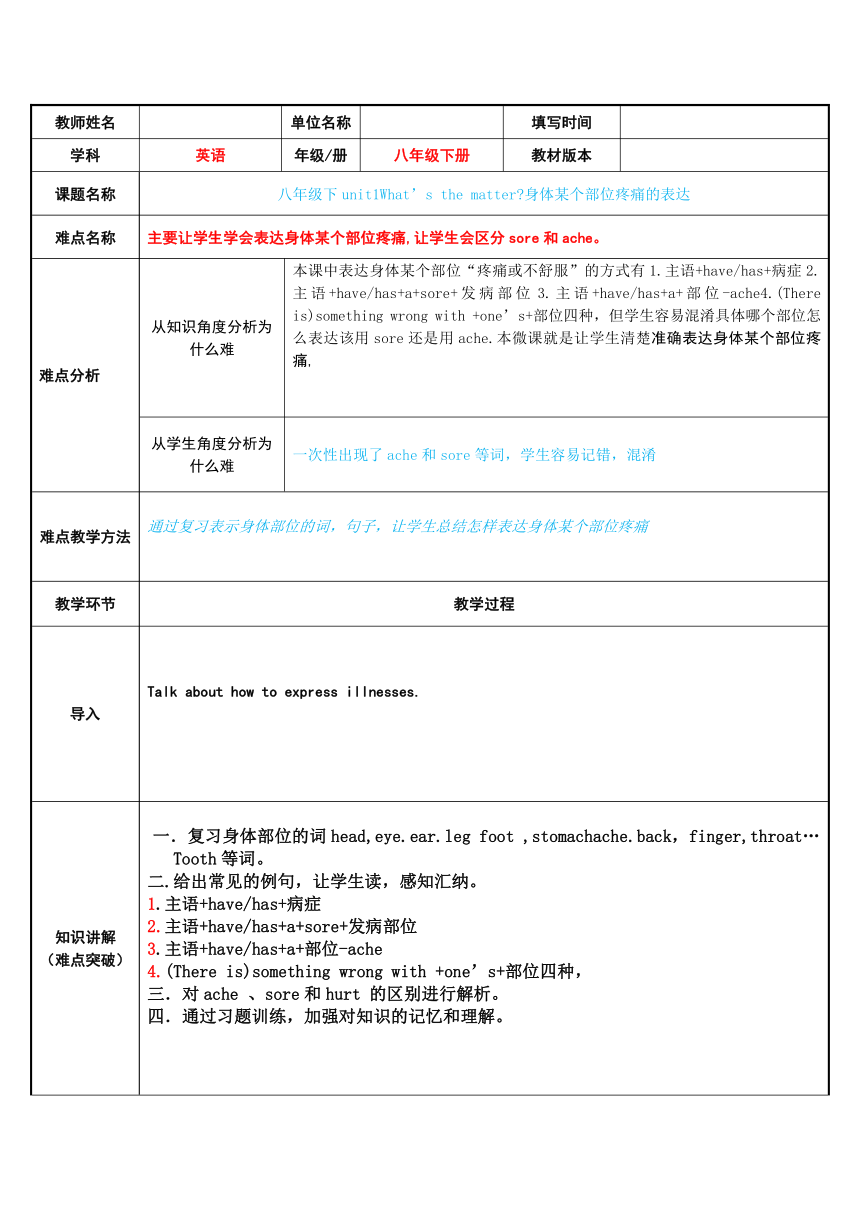 | 教师姓名 | | 单位名称 | | 填写时间 | |
|---|---|---|---|---|---|
| 学科 | 英语 | 年级/册 | 八年级下册 | 教材版本 | |
| 课题名称 | 八年级下 unit1What’s the matter?身体某个部位疼痛的表达 | | | | |
| 难点名称 | 主要让学生学会表达身体某个部位疼痛,让学生会区分 sore 和 ache。 | | | | |
| 难点分析 | 从知识角度分析为什么难 | 本课中表达身体某个部位“疼痛或不舒服”的方式有 1.主语+have/has+病症 2.主语+have/has+a+sore+发病部位 3.主语+have/has+a+部位-ache4.(There is)something wrong with +one’s+部位四种，但学生容易混淆具体哪个部位怎么表达该用 sore 还是用 ache.本微课就是让学生清楚准确表达身体某个部位疼痛, | | | |
| | 从学生角度分析为什么难 | 一次性出现了 ache 和 sore 等词，学生容易记错，混淆 | | | |
| 难点教学方法 | 通过复习表示身体部位的词，句子，让学生总结怎样表达身体某个部位疼痛 | | | | |
| 教学环节 | 教学过程 | | | | |
| 导入 | Talk about how to express illnesses. | | | | |
| 知识讲解（难点突破） | 一. 复习身体部位的词 head,eye.ear.leg foot ,stomachache.back，finger,throat… Tooth 等词。<br>二.给出常见的例句，让学生读，感知汇纳。<br>1.主语+have/has+病症<br>2.主语+have/has+a+sore+发病部位<br>3.主语+have/has+a+部位-ache<br>4.(There is)something wrong with +one’s+部位四种，<br>三. 对 ache 、sore 和 hurt 的区别进行解析。<br>四. 通过习题训练，加强对知识的记忆和理解。 | | | | |